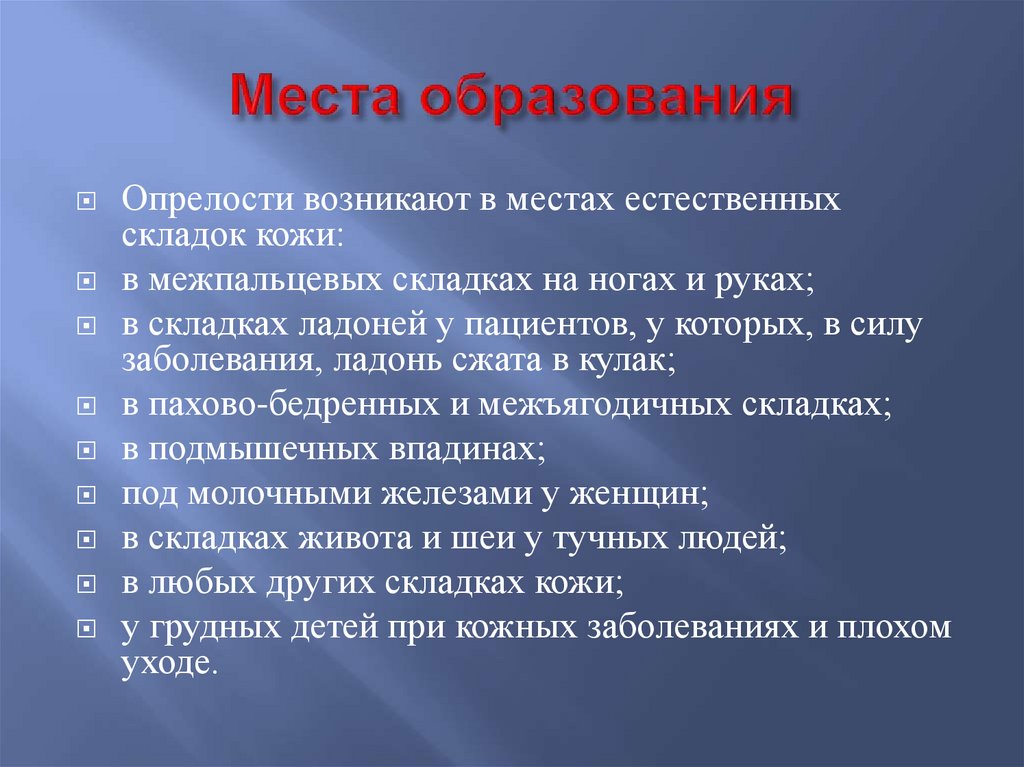 Места образования

Опрелости возникают в местах естественных складок кожи:

в межпальцевых складках на ногах и руках;

в складках ладоней у пациентов, у которых, в силу заболевания, ладонь сжата в кулак;

в пахово-бедренных и межъягодичных складках;

в подмышечных впадинах;

под молочными железами у женщин;

в складках живота и шеи у тучных людей;

в любых других складках кожи;

у грудных детей при кожных заболеваниях и плохом уходе.